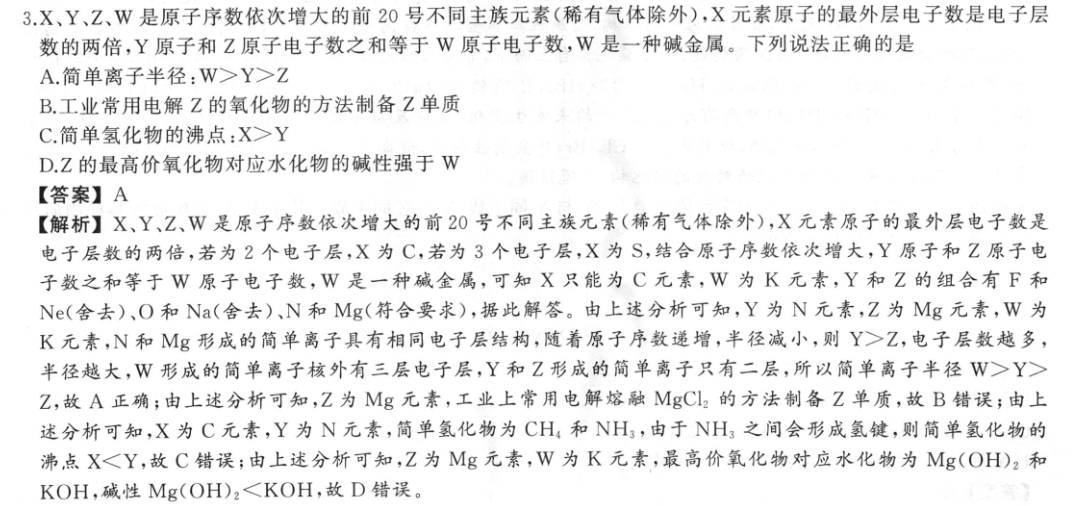 3.X、Y、Z、W 是原子序数依次增大的前 20 号不同主族元素(稀有气体除外),X 元素原子的最外层电子数是电子层数的两倍,Y 原子和 Z 原子电子数之和等于 W 原子电子数,W 是一种碱金属。下列说法正确的是

A.简单离子半径:W>Y>Z

B.工业常用电解 Z 的氧化物的方法制备 Z 单质

C.简单氢化物的沸点:X>Y

D.Z 的最高价氧化物对应水化物的碱性强于 W

【答案】A

【解析】X、Y、Z、W 是原子序数依次增大的前 20 号不同主族元素(稀有气体除外),X 元素原子的最外层电子数是电子层数的两倍,若为 2 个电子层,X 为 C,若为 3 个电子层,X 为 S,结合原子序数依次增大,Y 原子和 Z 原子电子数之和等于 W 原子电子数,W 是一种碱金属,可知 X 只能为 C 元素,W 为 K 元素,Y 和 Z 的组合有 F 和 Ne(舍去)、O 和 Na(舍去)、N 和 Mg(符合要求),据此解答。由上述分析可知,Y 为 N 元素,Z 为 Mg 元素,W 为 K 元素,N 和 Mg 形成的简单离子具有相同电子层结构,随着原子序数递增,半径减小,则 Y>Z,电子层数越多,半径越大,W 形成的简单离子核外有三层电子层,Y 和 Z 形成的简单离子只有二层,所以简单离子半径 W>Y>Z,故 A 正确;由上述分析可知,Z 为 Mg 元素,工业上常用电解熔融 $MgCl_2$ 的方法制备 Z 单质,故 B 错误;由上述分析可知,X 为 C 元素,Y 为 N 元素,简单氢化物为 $CH_4$ 和 $NH_3$,由于 $NH_3$ 之间会形成氢键,则简单氢化物的沸点 X<Y,故 C 错误;由上述分析可知,Z 为 Mg 元素,W 为 K 元素,最高价氧化物对应水化物为 $Mg(OH)_2$ 和 KOH,碱性 $Mg(OH)_2$<KOH,故 D 错误。